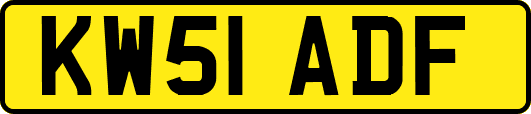 KW51 ADF